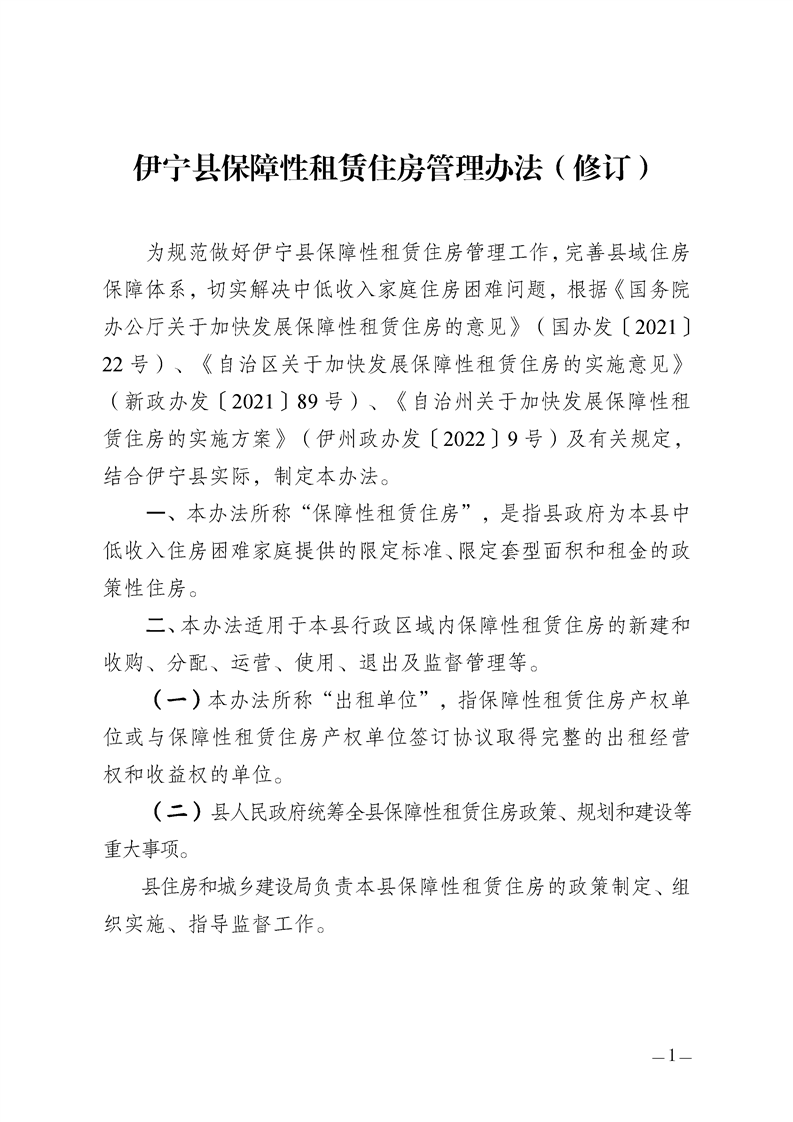 伊宁县保障性租赁住房管理办法（修订）

为规范做好伊宁县保障性租赁住房管理工作，完善县域住房保障体系，切实解决中低收入家庭住房困难问题，根据《国务院办公厅关于加快发展保障性租赁住房的意见》（国办发〔2021〕22号）、《自治区关于加快发展保障性租赁住房的实施意见》（新政办发〔2021〕89号）、《自治州关于加快发展保障性租赁住房的实施方案》（伊州政办发〔2022〕9号）及有关规定，结合伊宁县实际，制定本办法。

一、本办法所称“保障性租赁住房”，是指县政府为本县中低收入住房困难家庭提供的限定标准、限定套型面积和租金的政策性住房。

二、本办法适用于本县行政区域内保障性租赁住房的新建和收购、分配、运营、使用、退出及监督管理等。

（一）本办法所称“出租单位”，指保障性租赁住房产权单位或与保障性租赁住房产权单位签订协议取得完整的出租经营权和收益权的单位。

（二）县人民政府统筹全县保障性租赁住房政策、规划和建设等重大事项。

县住房和城乡建设局负责本县保障性租赁住房的政策制定、组织实施、指导监督工作。

—1—